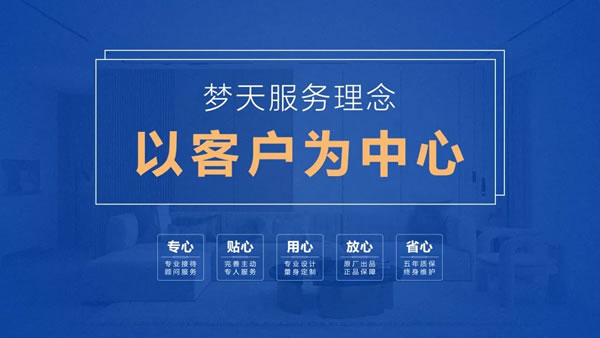 梦天服务理念

以客户为中心

专心
专业接待
顾问服务

贴心
完善主动
专人服务

用心
专业设计
量身定制

放心
原厂出品
正品保障

省心
五年质保
终身维护